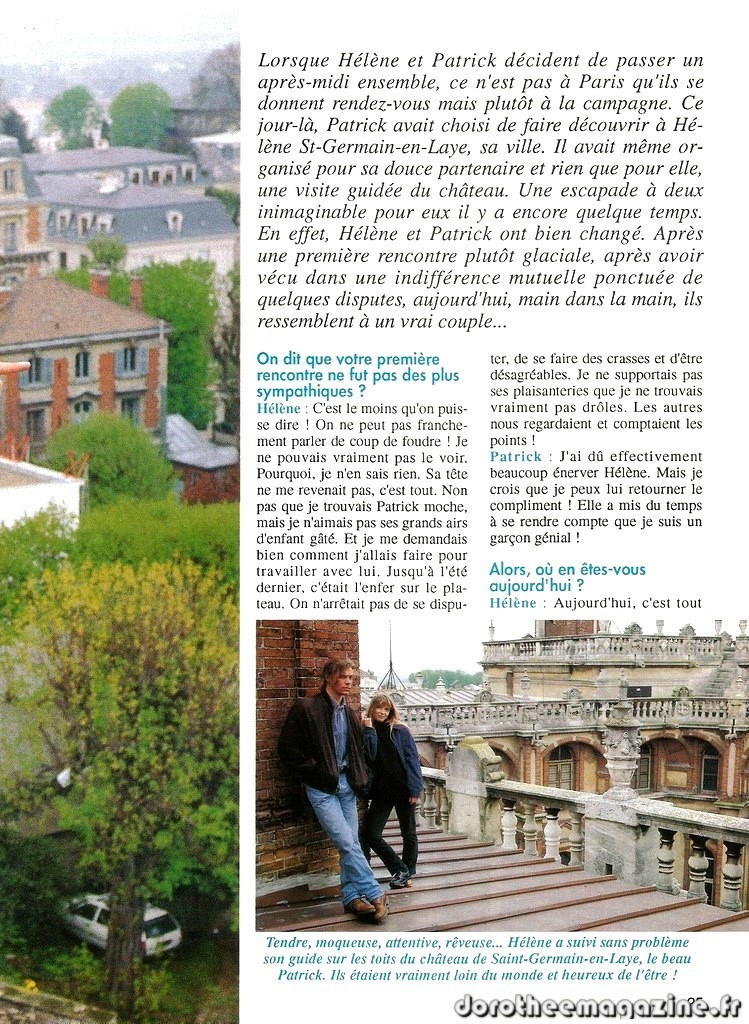 Lorsque Hélène et Patrick décident de passer un après-midi ensemble, ce n'est pas à Paris qu'ils se donnent rendez-vous mais plutôt à la campagne. Ce jour-là, Patrick avait choisi de faire découvrir à Hélène St-Germain-en-Laye, sa ville. Il avait même organisé pour sa douce partenaire et rien que pour elle, une visite guidée du château. Une escapade à deux inimaginable pour eux il y a encore quelque temps. En effet, Hélène et Patrick ont bien changé. Après une première rencontre plutôt glaciale, après avoir vécu dans une indifférence mutuelle ponctuée de quelques disputes, aujourd'hui, main dans la main, ils ressemblent à un vrai couple...

On dit que votre première rencontre ne fut pas des plus sympathiques ?
Hélène : C'est le moins qu'on puisse dire ! On ne peut pas franchement parler de coup de foudre ! Je ne pouvais vraiment pas le voir. Pourquoi, je n'en sais rien. Sa tête ne me revenait pas, c'est tout. Non pas que je trouvais Patrick moche, mais je n'aimais pas ses grands airs d'enfant gâté. Et je me demandais bien comment j'allais faire pour travailler avec lui. Jusqu'à l'été dernier, c'était l'enfer sur le plateau. On n'arrêtait pas de se disputer, de se faire des crasses et d'être désagréables. Je ne supportais pas ses plaisanteries que je ne trouvais vraiment pas drôles. Les autres nous regardaient et comptaient les points !
Patrick : J'ai dû effectivement beaucoup énerver Hélène. Mais je crois que je peux lui retourner le compliment ! Elle a mis du temps à se rendre compte que je suis un garçon génial !

Alors, où en êtes-vous aujourd'hui ?
Hélène : Aujourd'hui, c'est tout

Tendre, moqueuse, attentive, rêveuse... Hélène a suivi sans problème son guide sur les toits du château de Saint-Germain-en-Laye, le beau Patrick. Ils étaient vraiment loin du monde et heureux de l'être !

dorotheemagazine.fr